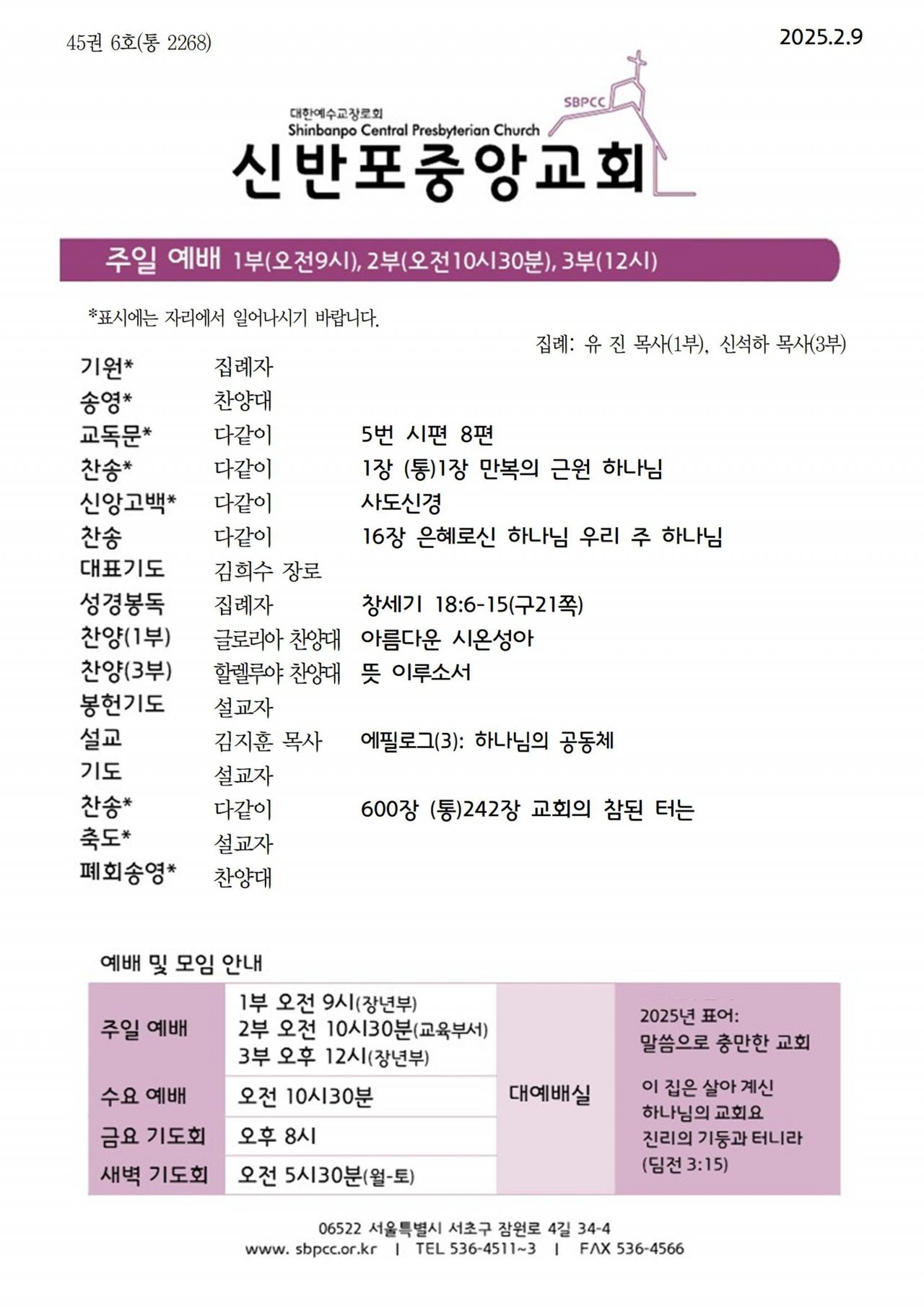 45권 6호(통 2268)

2025.2.9

SBPCC

대한예수교장로회
Shinbanpo Central Presbyterian Church
신반포중앙교회

주일 예배 1부(오전9시), 2부(오전10시30분), 3부(12시)

*표시에는 자리에서 일어나시기 바랍니다.

집례: 유 진 목사(1부), 신석하 목사(3부)

| | | |
|---|---|---|
| 기원* | 집례자 | |
| 송영* | 찬양대 | |
| 교독문* | 다같이 | 5번 시편 8편 |
| 찬송* | 다같이 | 1장 (통)1장 만복의 근원 하나님 |
| 신앙고백* | 다같이 | 사도신경 |
| 찬송 | 다같이 | 16장 은혜로신 하나님 우리 주 하나님 |
| 대표기도 | 김희수 장로 | |
| 성경봉독 | 집례자 | 창세기 18:6-15(구21쪽) |
| 찬양(1부) | 글로리아 찬양대 | 아름다운 시온성아 |
| 찬양(3부) | 할렐루야 찬양대 | 뜻 이루소서 |
| 봉헌기도 | 설교자 | |
| 설교 | 김지훈 목사 | 에필로그(3): 하나님의 공동체 |
| 기도 | 설교자 | |
| 찬송* | 다같이 | 600장 (통)242장 교회의 참된 터는 |
| 축도* | 설교자 | |
| 폐회송영* | 찬양대 | |

예배 및 모임 안내

| | | | |
|---|---|---|---|
| 주일 예배 | 1부 오전 9시(장년부) 2부 오전 10시30분(교육부서) 3부 오후 12시(장년부) | 대예배실 | 2025년 표어: 말씀으로 충만한 교회 이 집은 살아 계신 하나님의 교회요 진리의 기둥과 터니라 (딤전 3:15) |
| 수요 예배 | 오전 10시30분 | | |
| 금요 기도회 | 오후 8시 | | |
| 새벽 기도회 | 오전 5시30분(월-토) | | |

06522 서울특별시 서초구 잠원로 4길 34-4
www. sbpcc.or.kr | TEL 536-4511~3 | FAX 536-4566